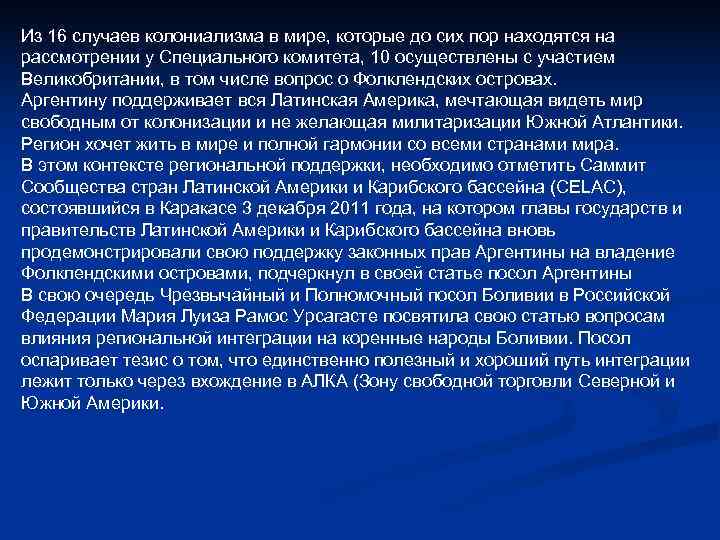 Из 16 случаев колониализма в мире, которые до сих пор находятся на рассмотрении у Специального комитета, 10 осуществлены с участием Великобритании, в том числе вопрос о Фолклендских островах.
Аргентину поддерживает вся Латинская Америка, мечтающая видеть мир свободным от колонизации и не желающая милитаризации Южной Атлантики. Регион хочет жить в мире и полной гармонии со всеми странами мира.
В этом контексте региональной поддержки, необходимо отметить Саммит Сообщества стран Латинской Америки и Карибского бассейна (CELAC), состоявшийся в Каракасе 3 декабря 2011 года, на котором главы государств и правительств Латинской Америки и Карибского бассейна вновь продемонстрировали свою поддержку законных прав Аргентины на владение Фолклендскими островами, подчеркнул в своей статье посол Аргентины
В свою очередь Чрезвычайный и Полномочный посол Боливии в Российской Федерации Мария Луиза Рамос Урсагасте посвятила свою статью вопросам влияния региональной интеграции на коренные народы Боливии. Посол оспаривает тезис о том, что единственно полезный и хороший путь интеграции лежит только через вхождение в АЛКА (Зону свободной торговли Северной и Южной Америки.